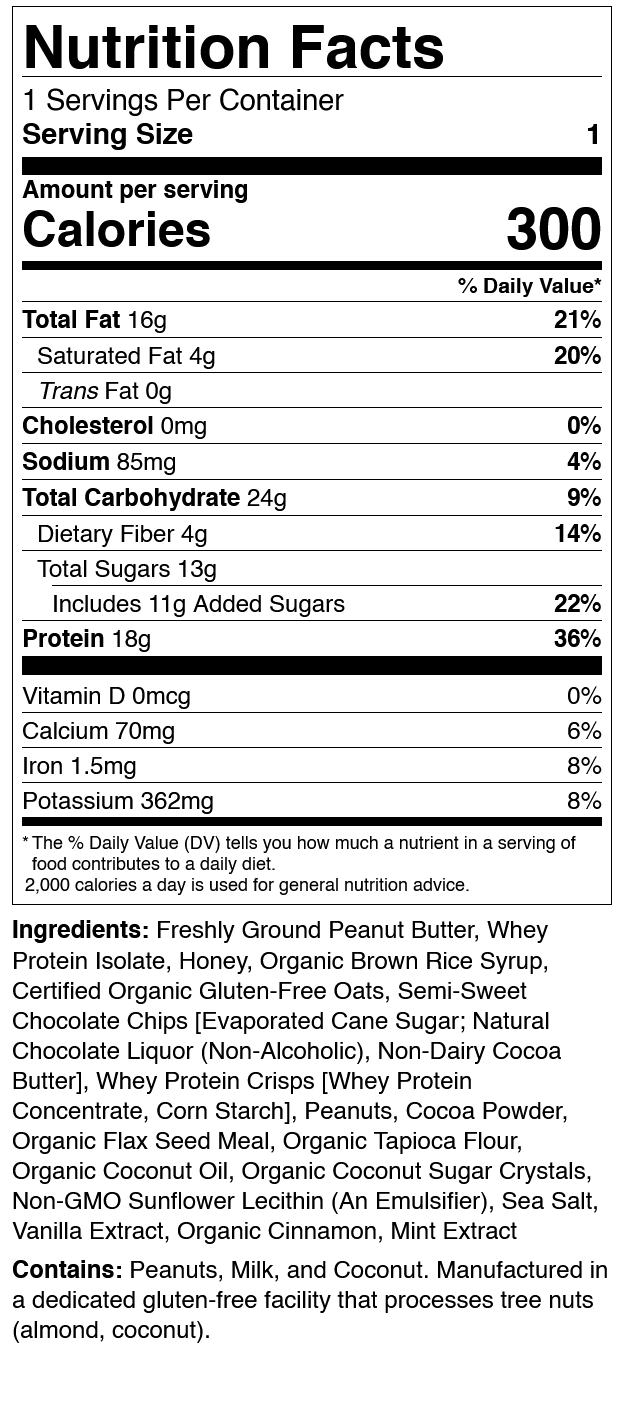 Nutrition Facts

1 Servings Per Container
Serving Size 1

Amount per serving
Calories 300

% Daily Value*

Total Fat 16g 21%
Saturated Fat 4g 20%
Trans Fat 0g
Cholesterol 0mg 0%
Sodium 85mg 4%
Total Carbohydrate 24g 9%
Dietary Fiber 4g 14%
Total Sugars 13g
Includes 11g Added Sugars 22%
Protein 18g 36%

Vitamin D 0mcg 0%
Calcium 70mg 6%
Iron 1.5mg 8%
Potassium 362mg 8%

* The % Daily Value (DV) tells you how much a nutrient in a serving of food contributes to a daily diet.
2,000 calories a day is used for general nutrition advice.

Ingredients: Freshly Ground Peanut Butter, Whey Protein Isolate, Honey, Organic Brown Rice Syrup, Certified Organic Gluten-Free Oats, Semi-Sweet Chocolate Chips [Evaporated Cane Sugar; Natural Chocolate Liquor (Non-Alcoholic), Non-Dairy Cocoa Butter], Whey Protein Crisps [Whey Protein Concentrate, Corn Starch], Peanuts, Cocoa Powder, Organic Flax Seed Meal, Organic Tapioca Flour, Organic Coconut Oil, Organic Coconut Sugar Crystals, Non-GMO Sunflower Lecithin (An Emulsifier), Sea Salt, Vanilla Extract, Organic Cinnamon, Mint Extract

Contains: Peanuts, Milk, and Coconut. Manufactured in a dedicated gluten-free facility that processes tree nuts (almond, coconut).